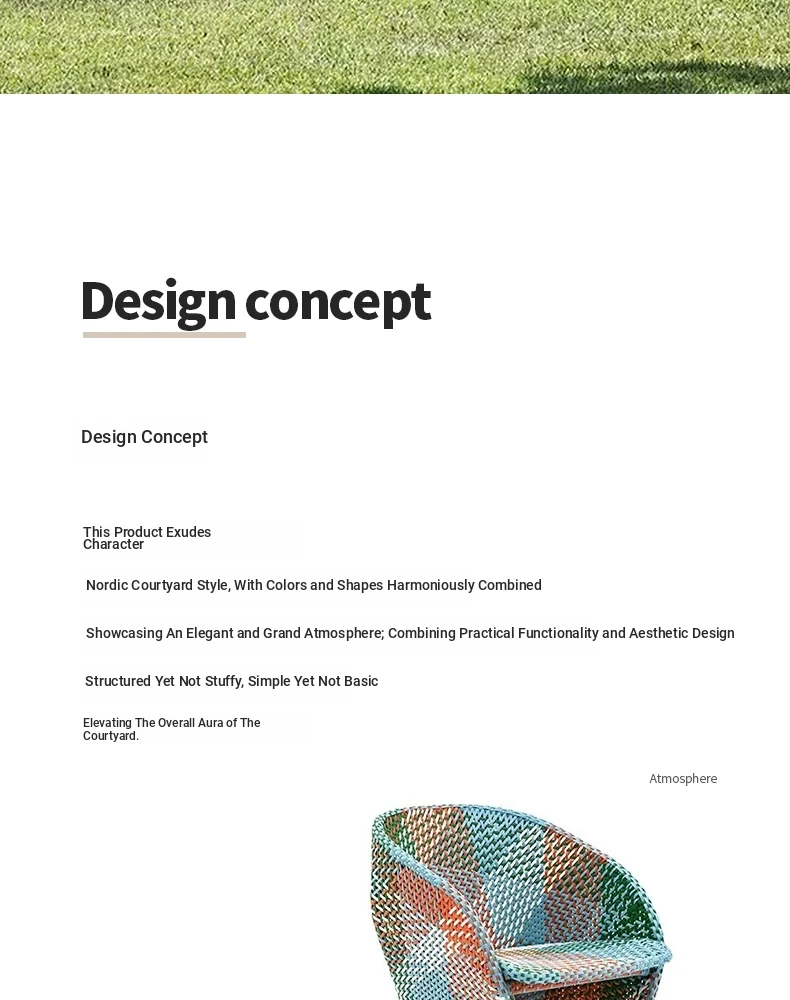 Design concept

Design Concept

This Product Exudes Character

Nordic Courtyard Style, With Colors and Shapes Harmoniously Combined

Showcasing An Elegant and Grand Atmosphere; Combining Practical Functionality and Aesthetic Design

Structured Yet Not Stuffy, Simple Yet Not Basic

Elevating The Overall Aura of The Courtyard.

Atmosphere